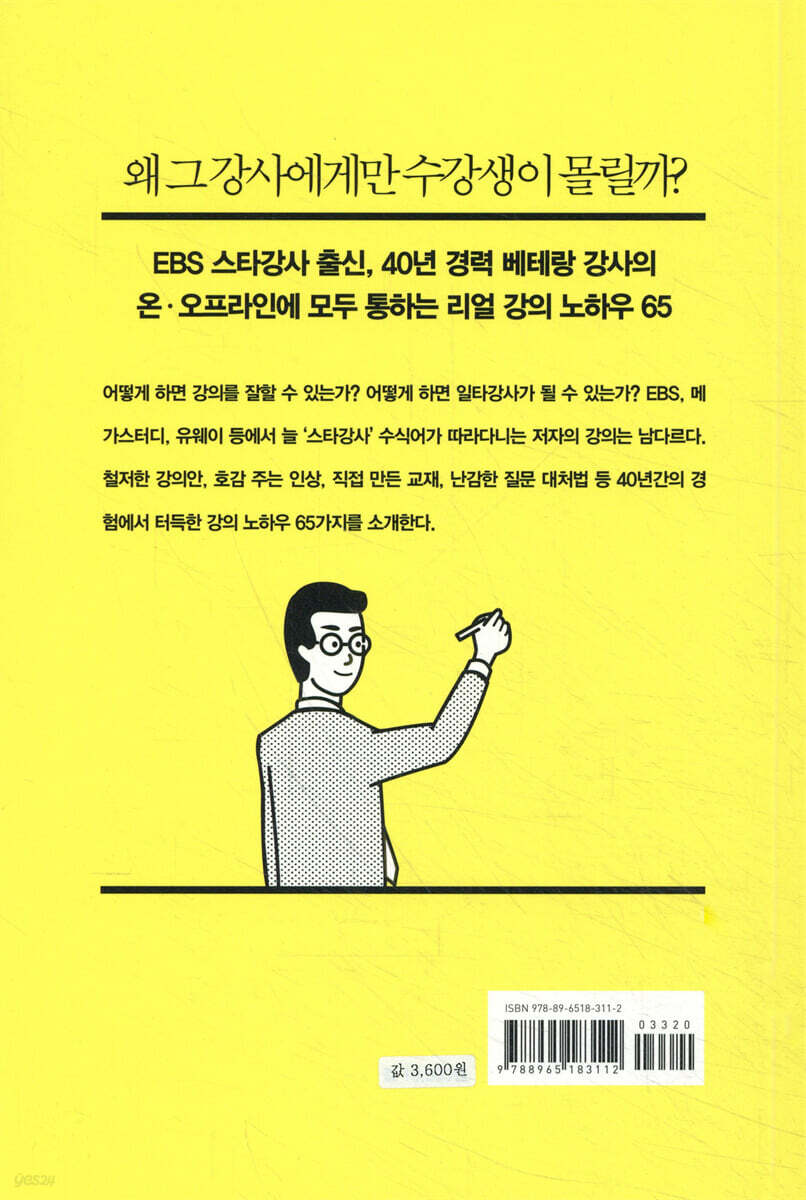 왜 그 강사에게만 수강생이 몰릴까?

EBS 스타강사 출신, 40년 경력 베테랑 강사의
온·오프라인에 모두 통하는 리얼 강의 노하우 65

어떻게 하면 강의를 잘할 수 있는가? 어떻게 하면 일타강사가 될 수 있는가? EBS, 메가스터디, 유웨이 등에서 늘 '스타강사' 수식어가 따라다니는 저자의 강의는 남다르다. 철저한 강의안, 호감 주는 인상, 직접 만든 교재, 난감한 질문 대처법 등 40년간의 경험에서 터득한 강의 노하우 65가지를 소개한다.

ISBN 978-89-6518-311-2

03320

9 788965 183112

값 3,600원

yes24